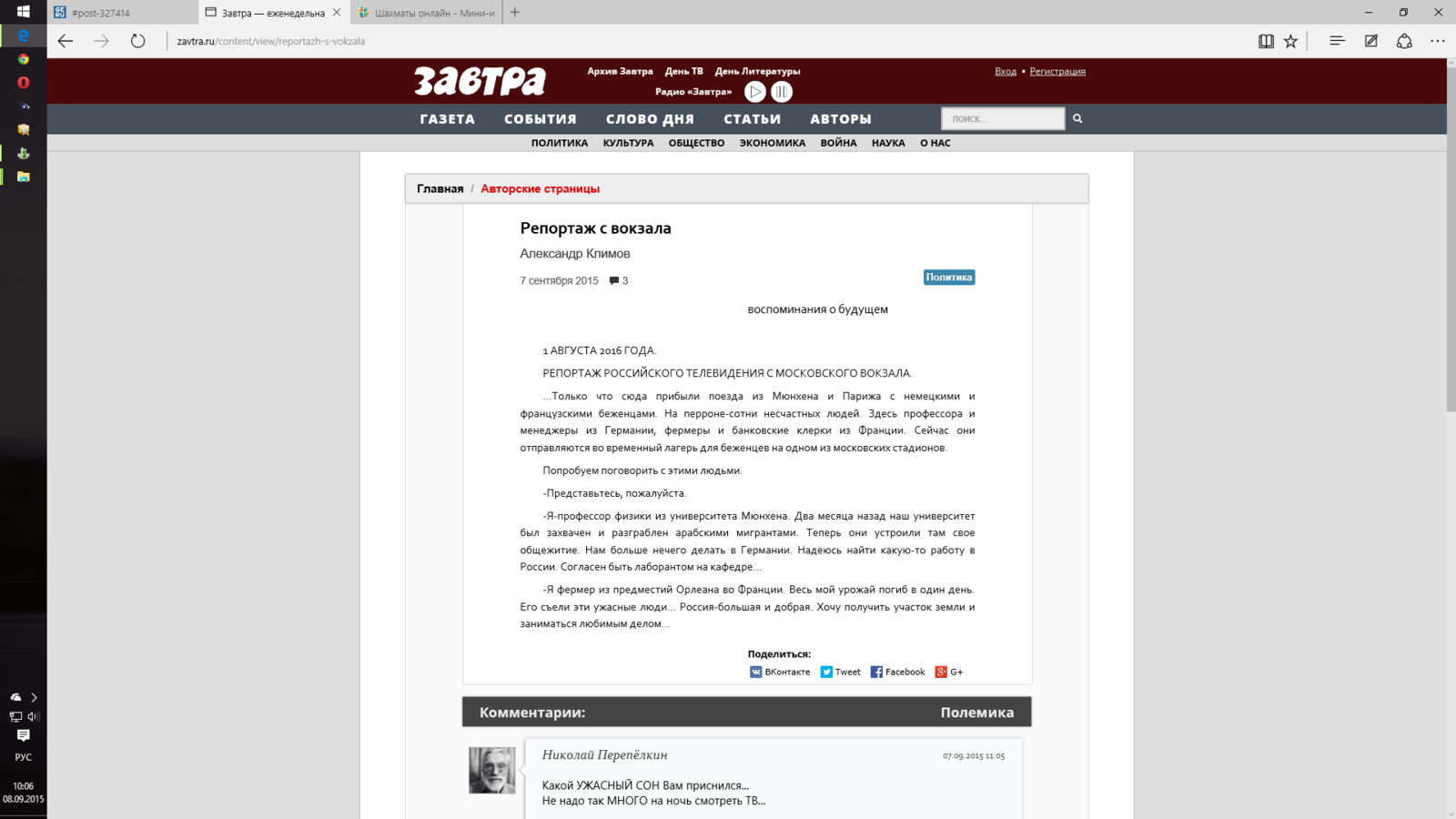 #post-327414
Завтра — еженедельна
Шахматы онлайн - Мини-и

zavtra.ru/content/view/reportazh-s-vokzala

Завтра
Архив Завтра День ТВ День Литературы
Радио «Завтра»
Вход • Регистрация

ГАЗЕТА СОБЫТИЯ СЛОВО ДНЯ СТАТЬИ АВТОРЫ
поиск...

ПОЛИТИКА КУЛЬТУРА ОБЩЕСТВО ЭКОНОМИКА ВОЙНА НАУКА О НАС

Главная / Авторские страницы

Репортаж с вокзала

Александр Климов

7 сентября 2015 3

Политика

воспоминания о будущем

1 АВГУСТА 2016 ГОДА.

РЕПОРТАЖ РОССИЙСКОГО ТЕЛЕВИДЕНИЯ С МОСКОВСКОГО ВОКЗАЛА.

...Только что сюда прибыли поезда из Мюнхена и Парижа с немецкими и французскими беженцами. На перроне-сотни несчастных людей. Здесь профессора и менеджеры из Германии, фермеры и банковские клерки из Франции. Сейчас они отправляются во временный лагерь для беженцев на одном из московских стадионов.

Попробуем поговорить с этими людьми.

-Представьтесь, пожалуйста.

-Я-профессор физики из университета Мюнхена. Два месяца назад наш университет был захвачен и разграблен арабскими мигрантами. Теперь они устроили там свое общежитие. Нам больше нечего делать в Германии. Надеюсь найти какую-то работу в России. Согласен быть лаборантом на кафедре...

-Я фермер из предместий Орлеана во Франции. Весь мой урожай погиб в один день. Его съели эти ужасные люди... Россия-большая и добрая. Хочу получить участок земли и заниматься любимым делом...

Поделиться:
ВКонтакте Tweet Facebook G+

Комментарии:
Полемика

Николай Перепёлкин
07.09.2015 11:05

Какой УЖАСНЫЙ СОН Вам приснился...
Не надо так МНОГО на ночь смотреть ТВ...

РУС
10:06
08.09.2015